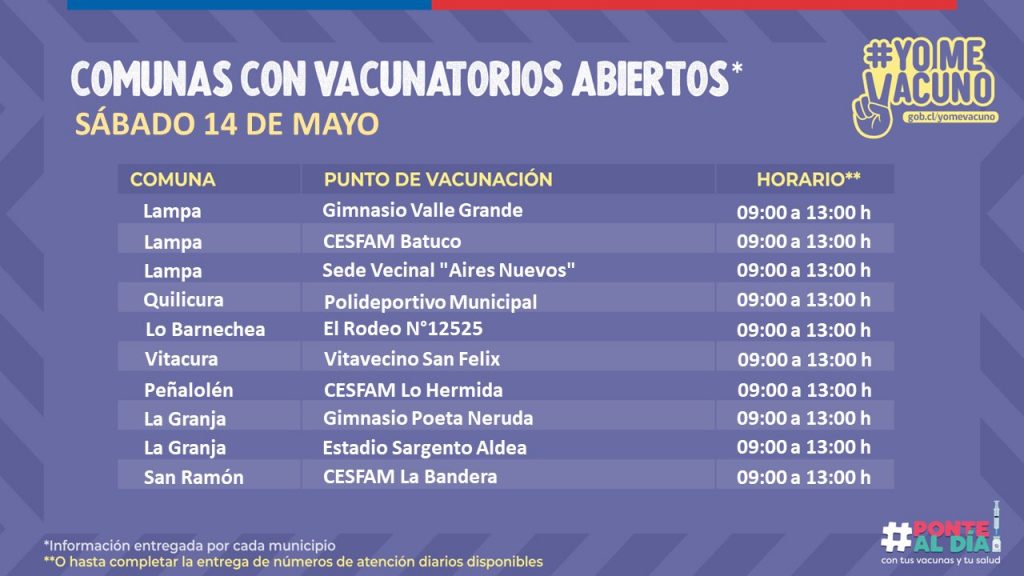 COMUNAS CON VACUNATORIOS ABIERTOS*

SÁBADO 14 DE MAYO

#YO ME VACUNO
gob.cl/yomevacuno

| COMUNA | PUNTO DE VACUNACIÓN | HORARIO** |
|---|---|---|
| Lampa | Gimnasio Valle Grande | 09:00 a 13:00 h |
| Lampa | CESFAM Batuco | 09:00 a 13:00 h |
| Lampa | Sede Vecinal "Aires Nuevos" | 09:00 a 13:00 h |
| Quilicura | Polideportivo Municipal | 09:00 a 13:00 h |
| Lo Barnechea | El Rodeo N°12525 | 09:00 a 13:00 h |
| Vitacura | Vitavecino San Felix | 09:00 a 13:00 h |
| Peñalolén | CESFAM Lo Hermida | 09:00 a 13:00 h |
| La Granja | Gimnasio Poeta Neruda | 09:00 a 13:00 h |
| La Granja | Estadio Sargento Aldea | 09:00 a 13:00 h |
| San Ramón | CESFAM La Bandera | 09:00 a 13:00 h |

*Información entregada por cada municipio
**O hasta completar la entrega de números de atención diarios disponibles

#PONTE AL DÍA
con tus vacunas y tu salud